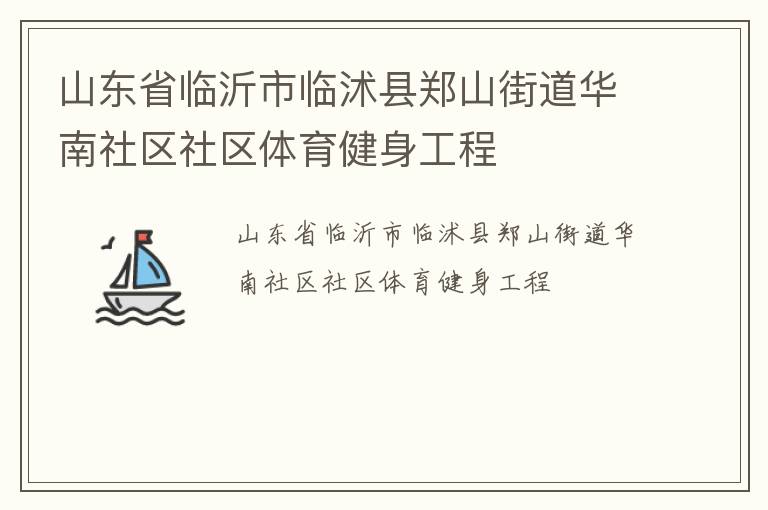 山东省临沂市临沭县郑山街道华南社区社区体育健身工程

山东省临沂市临沭县郑山街道华南社区社区体育健身工程